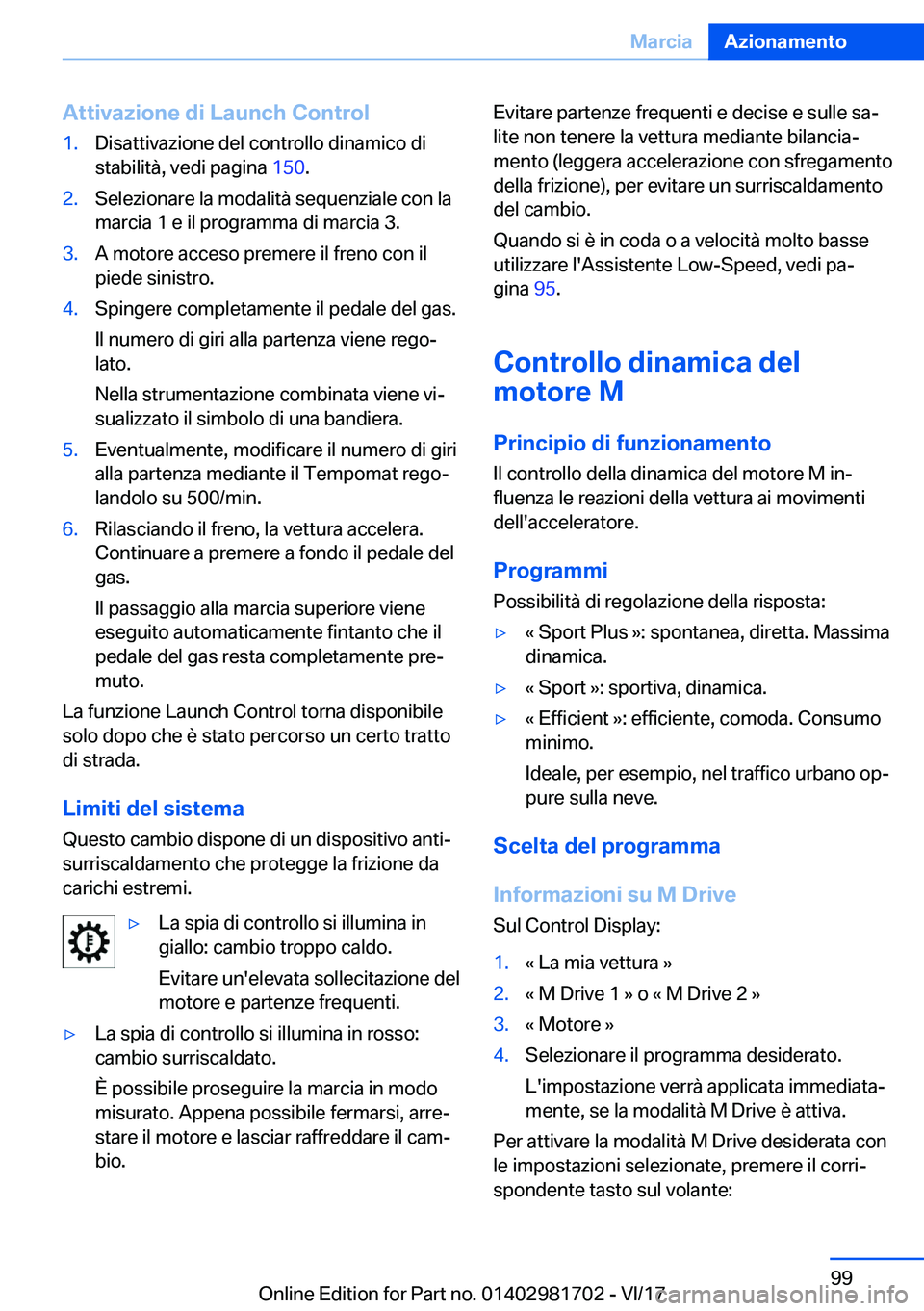 Marcia Azionamento

Attivazione di Launch Control

1. Disattivazione del controllo dinamico di stabilità, vedi pagina 150.

2. Selezionare la modalità sequenziale con la marcia 1 e il programma di marcia 3.

3. A motore acceso premere il freno con il piede sinistro.

4. Spingere completamente il pedale del gas.

Il numero di giri alla partenza viene regolato.

Nella strumentazione combinata viene visualizzato il simbolo di una bandiera.

5. Eventualmente, modificare il numero di giri alla partenza mediante il Tempomat regolandolo su 500/min.

6. Rilasciando il freno, la vettura accelera. Continuare a premere a fondo il pedale del gas.

Il passaggio alla marcia superiore viene eseguito automaticamente fintanto che il pedale del gas resta completamente premuto.

La funzione Launch Control torna disponibile solo dopo che è stato percorso un certo tratto di strada.

Limiti del sistema

Questo cambio dispone di un dispositivo antisurriscaldamento che protegge la frizione da carichi estremi.

▷ La spia di controllo si illumina in giallo: cambio troppo caldo.

Evitare un'elevata sollecitazione del motore e partenze frequenti.

▷ La spia di controllo si illumina in rosso: cambio surriscaldato.

È possibile proseguire la marcia in modo misurato. Appena possibile fermarsi, arrestare il motore e lasciar raffreddare il cambio.

Evitare partenze frequenti e decise e sulle salite non tenere la vettura mediante bilanciamento (leggera accelerazione con sfregamento della frizione), per evitare un surriscaldamento del cambio.

Quando si è in coda o a velocità molto basse utilizzare l'Assistente Low-Speed, vedi pagina 95.

Controllo dinamica del motore M

Principio di funzionamento

Il controllo della dinamica del motore M influenza le reazioni della vettura ai movimenti dell'acceleratore.

Programmi

Possibilità di regolazione della risposta:

▷ « Sport Plus »: spontanea, diretta. Massima dinamica.

▷ « Sport »: sportiva, dinamica.

▷ « Efficient »: efficiente, comoda. Consumo minimo.

Ideale, per esempio, nel traffico urbano oppure sulla neve.

Scelta del programma

Informazioni su M Drive

Sul Control Display:

1. « La mia vettura »

2. « M Drive 1 » o « M Drive 2 »

3. « Motore »

4. Selezionare il programma desiderato.

L'impostazione verrà applicata immediatamente, se la modalità M Drive è attiva.

Per attivare la modalità M Drive desiderata con le impostazioni selezionate, premere il corrispondente tasto sul volante:

99

Online Edition for Part no. 01402981702 - VI/17 carmanualsonline.info